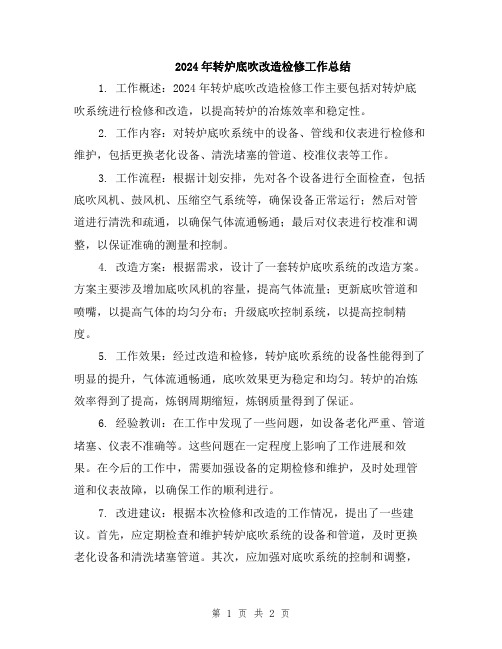 2024年转炉底吹改造检修工作总结

1. 工作概述：2024年转炉底吹改造检修工作主要包括对转炉底吹系统进行检修和改造，以提高转炉的冶炼效率和稳定性。

2. 工作内容：对转炉底吹系统中的设备、管线和仪表进行检修和维护，包括更换老化设备、清洗堵塞的管道、校准仪表等工作。

3. 工作流程：根据计划安排，先对各个设备进行全面检查，包括底吹风机、鼓风机、压缩空气系统等，确保设备正常运行；然后对管道进行清洗和疏通，以确保气体流通畅通；最后对仪表进行校准和调整，以保证准确的测量和控制。

4. 改造方案：根据需求，设计了一套转炉底吹系统的改造方案。方案主要涉及增加底吹风机的容量，提高气体流量；更新底吹管道和喷嘴，以提高气体的均匀分布；升级底吹控制系统，以提高控制精度。

5. 工作效果：经过改造和检修，转炉底吹系统的设备性能得到了明显的提升，气体流通畅通，底吹效果更为稳定和均匀。转炉的冶炼效率得到了提高，炼钢周期缩短，炼钢质量得到了保证。

6. 经验教训：在工作中发现了一些问题，如设备老化严重、管道堵塞、仪表不准确等。这些问题在一定程度上影响了工作进展和效果。在今后的工作中，需要加强设备的定期检修和维护，及时处理管道和仪表故障，以确保工作的顺利进行。

7. 改进建议：根据本次检修和改造的工作情况，提出了一些建议。首先，应定期检查和维护转炉底吹系统的设备和管道，及时更换老化设备和清洗堵塞管道。其次，应加强对底吹系统的控制和调整，

第 1 页 共 2 页